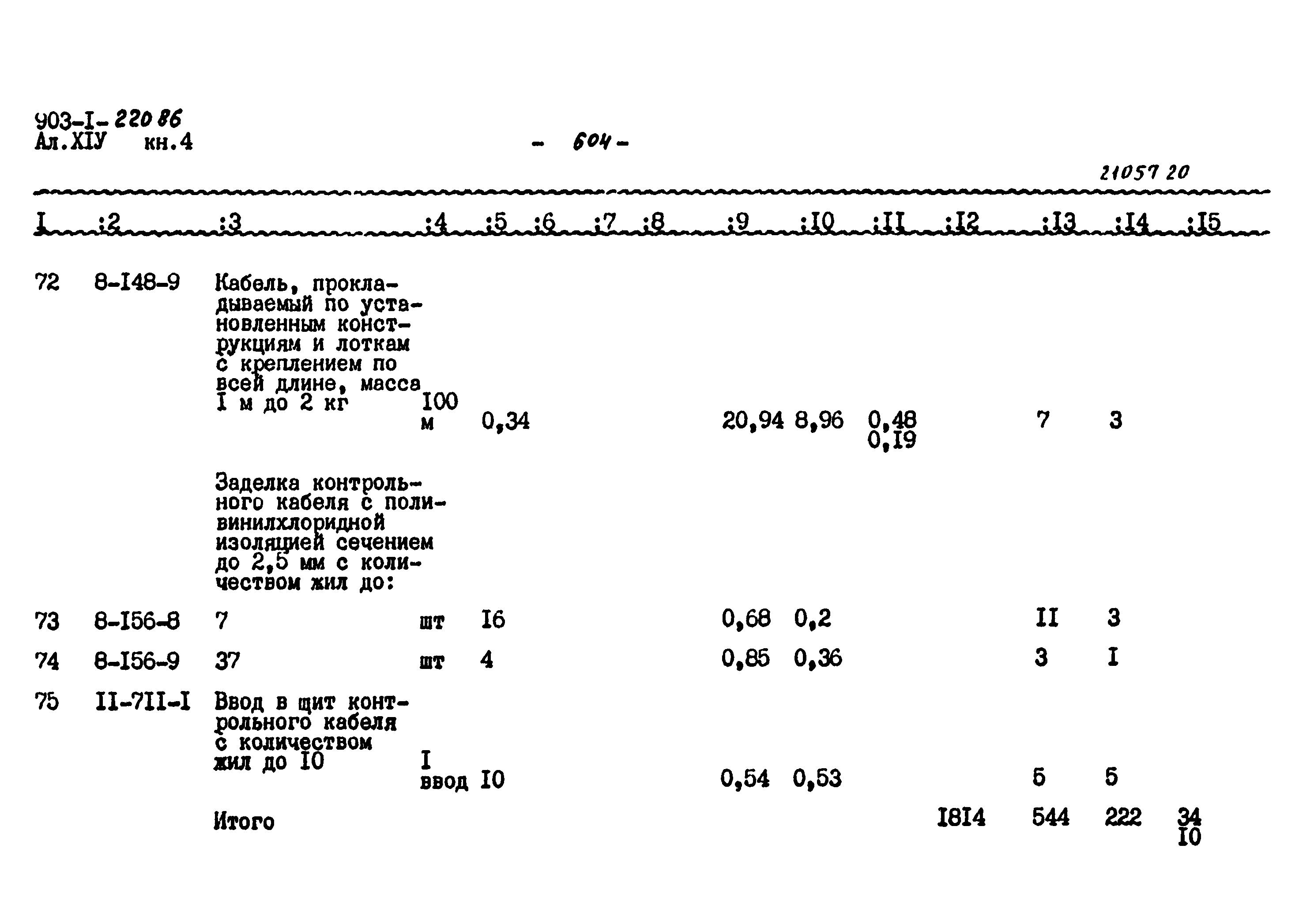 903-I-220 86
Ал.XIУ кн.4

- 604 -

21057 20

| I | :2 | :3 | :4 | :5 | :6 | :7 | :8 | :9 | :I0 | :II | :I2 | :I3 | :I4 | :I5 |
|---|---|---|---|---|---|---|---|---|---|---|---|---|---|---|
| 72 | 8-I48-9 | Кабель, прокладываемый по установленным конструкциям и лоткам с креплением по всей длине, масса I м до 2 кг | I00 м | 0,34 | | | | 20,94 | 8,96 | 0,48 0,I9 | | 7 | 3 | |
| | | Заделка контрольного кабеля с поливинилхлоридной изоляцией сечением до 2,5 мм с количеством жил до: | | | | | | | | | | | | |
| 73 | 8-I56-8 | 7 | шт | I6 | | | | 0,68 | 0,2 | | | II | 3 | |
| 74 | 8-I56-9 | 37 | шт | 4 | | | | 0,85 | 0,36 | | | 3 | I | |
| 75 | II-7II-I | Ввод в щит контрольного кабеля с количеством жил до I0 | I ввод | I0 | | | | 0,54 | 0,53 | | | 5 | 5 | |
| | | Итого | | | | | | | | | I8I4 | 544 | 222 | 34 I0 |